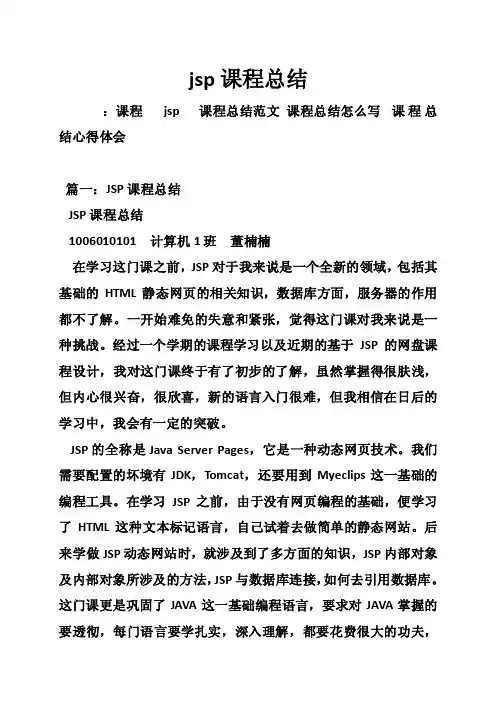 jsp 课程总结

：课程 jsp 课程总结范文 课程总结怎么写 课程总结心得体会

篇一：JSP 课程总结

JSP 课程总结

1006010101 计算机 1 班 董楠楠

在学习这门课之前，JSP 对于我来说是一个全新的领域，包括其基础的 HTML 静态网页的相关知识，数据库方面，服务器的作用都不了解。一开始难免的失意和紧张，觉得这门课对我来说是一种挑战。经过一个学期的课程学习以及近期的基于 JSP 的网盘课程设计，我对这门课终于有了初步的了解，虽然掌握得很肤浅，但内心很兴奋，很欣喜，新的语言入门很难，但我相信在日后的学习中，我会有一定的突破。

JSP 的全称是 Java Server Pages，它是一种动态网页技术。我们需要配置的环境有 JDK，Tomcat，还要用到 Myeclips 这一基础的编程工具。在学习 JSP 之前，由于没有网页编程的基础，便学习了 HTML 这种文本标记语言，自己试着去做简单的静态网站。后来学做 JSP 动态网站时，就涉及到了多方面的知识，JSP 内部对象及内部对象所涉及的方法，JSP 与数据库连接，如何去引用数据库。这门课更是巩固了 JAVA 这一基础编程语言，要求对 JAVA 掌握的要透彻，每门语言要学扎实，深入理解，都要花费很大的功夫，